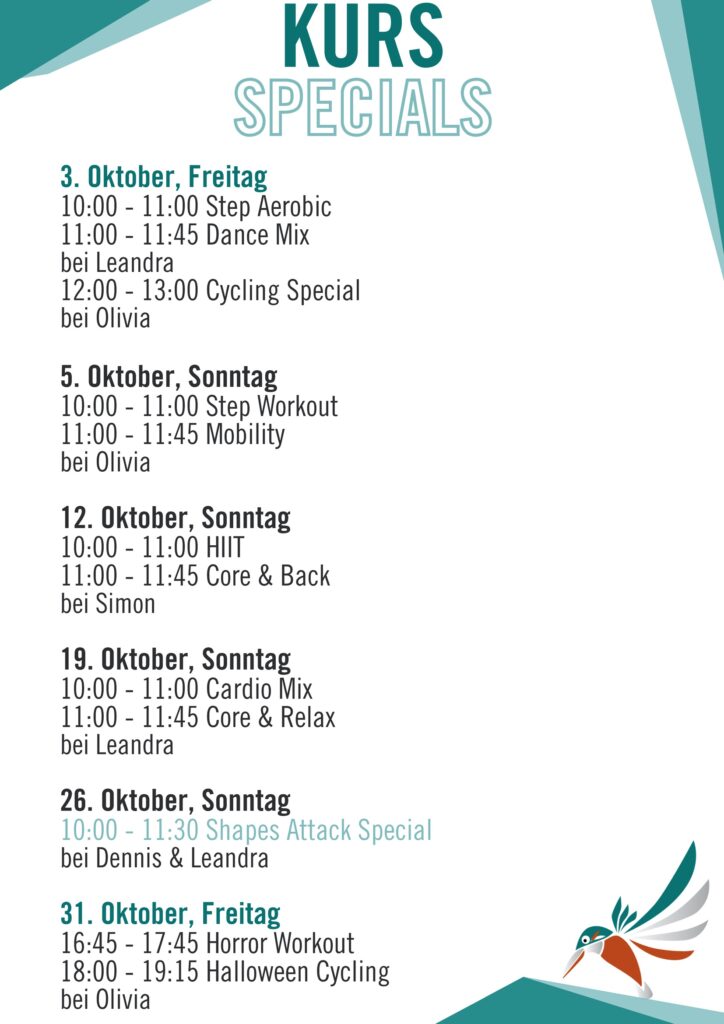 KURS
SPECIALS

3. Oktober, Freitag
10:00 - 11:00 Step Aerobic
11:00 - 11:45 Dance Mix
bei Leandra
12:00 - 13:00 Cycling Special
bei Olivia

5. Oktober, Sonntag
10:00 - 11:00 Step Workout
11:00 - 11:45 Mobility
bei Olivia

12. Oktober, Sonntag
10:00 - 11:00 HIIT
11:00 - 11:45 Core & Back
bei Simon

19. Oktober, Sonntag
10:00 - 11:00 Cardio Mix
11:00 - 11:45 Core & Relax
bei Leandra

26. Oktober, Sonntag
10:00 - 11:30 Shapes Attack Special
bei Dennis & Leandra

31. Oktober, Freitag
16:45 - 17:45 Horror Workout
18:00 - 19:15 Halloween Cycling
bei Olivia